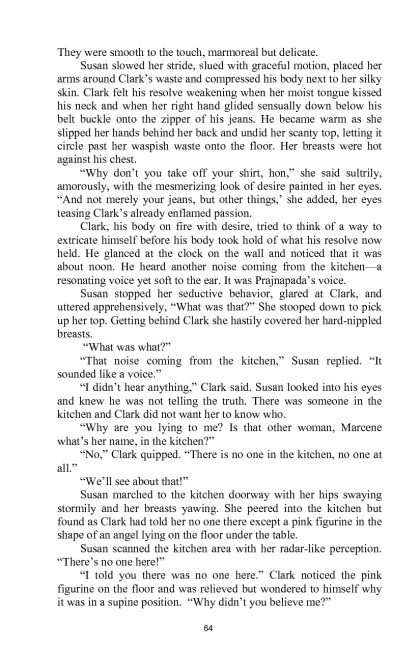 They were smooth to the touch, marmoreal but delicate.

Susan slowed her stride, slued with graceful motion, placed her arms around Clark's waste and compressed his body next to her silky skin. Clark felt his resolve weakening when her moist tongue kissed his neck and when her right hand glided sensually down below his belt buckle onto the zipper of his jeans. He became warm as she slipped her hands behind her back and undid her scanty top, letting it circle past her waspish waste onto the floor. Her breasts were hot against his chest.

"Why don't you take off your shirt, hon," she said sultrily, amorously, with the mesmerizing look of desire painted in her eyes. "And not merely your jeans, but other things,' she added, her eyes teasing Clark's already enflamed passion.

Clark, his body on fire with desire, tried to think of a way to extricate himself before his body took hold of what his resolve now held. He glanced at the clock on the wall and noticed that it was about noon. He heard another noise coming from the kitchen—a resonating voice yet soft to the ear. It was Prajnapada's voice.

Susan stopped her seductive behavior, glared at Clark, and uttered apprehensively, "What was that?" She stooped down to pick up her top. Getting behind Clark she hastily covered her hard-nippled breasts.

"What was what?"

"That noise coming from the kitchen," Susan replied. "It sounded like a voice."

"I didn't hear anything," Clark said. Susan looked into his eyes and knew he was not telling the truth. There was someone in the kitchen and Clark did not want her to know who.

"Why are you lying to me? Is that other woman, Marcene what's her name, in the kitchen?"

"No," Clark quipped. "There is no one in the kitchen, no one at all."

"We'll see about that!"

Susan marched to the kitchen doorway with her hips swaying stormily and her breasts yawing. She peered into the kitchen but found as Clark had told her no one there except a pink figurine in the shape of an angel lying on the floor under the table.

Susan scanned the kitchen area with her radar-like perception. "There's no one here!"

"I told you there was no one here." Clark noticed the pink figurine on the floor and was relieved but wondered to himself why it was in a supine position. "Why didn't you believe me?"

64